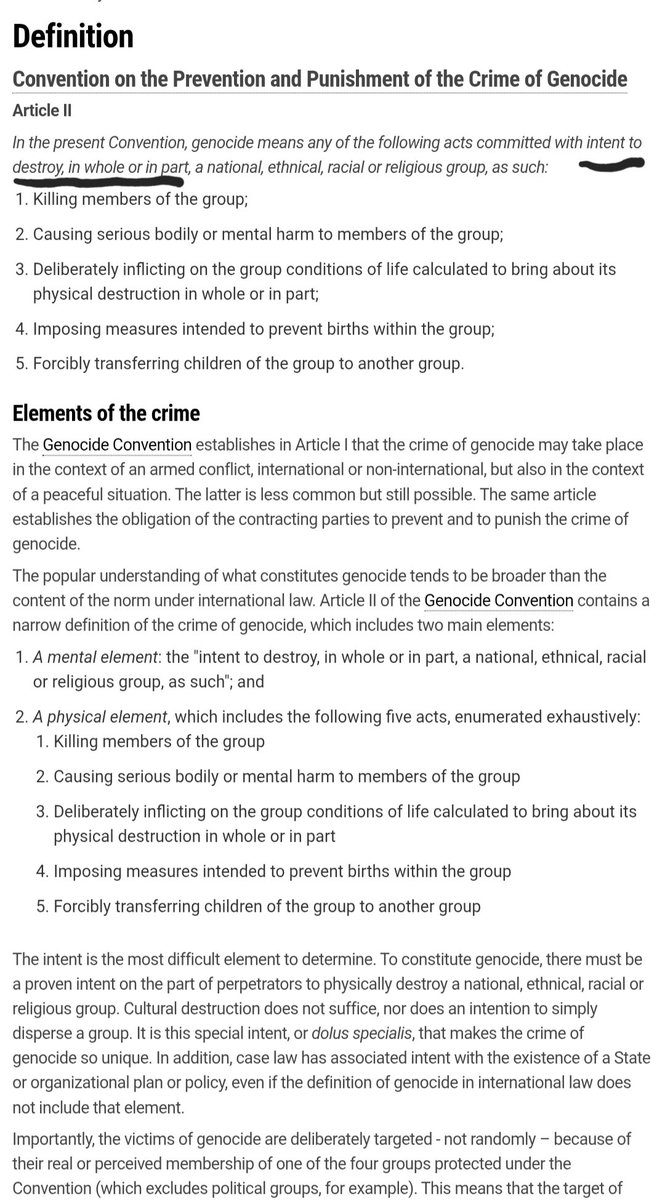 Definition

Convention on the Prevention and Punishment of the Crime of Genocide

Article II

In the present Convention, genocide means any of the following acts committed with intent to destroy, in whole or in part, a national, ethnical, racial or religious group, as such:

1. Killing members of the group;
2. Causing serious bodily or mental harm to members of the group;
3. Deliberately inflicting on the group conditions of life calculated to bring about its physical destruction in whole or in part;
4. Imposing measures intended to prevent births within the group;
5. Forcibly transferring children of the group to another group.

Elements of the crime

The Genocide Convention establishes in Article I that the crime of genocide may take place in the context of an armed conflict, international or non-international, but also in the context of a peaceful situation. The latter is less common but still possible. The same article establishes the obligation of the contracting parties to prevent and to punish the crime of genocide.

The popular understanding of what constitutes genocide tends to be broader than the content of the norm under international law. Article II of the Genocide Convention contains a narrow definition of the crime of genocide, which includes two main elements:

1. A mental element: the "intent to destroy, in whole or in part, a national, ethnical, racial or religious group, as such"; and
2. A physical element, which includes the following five acts, enumerated exhaustively:
 1. Killing members of the group
 2. Causing serious bodily or mental harm to members of the group
 3. Deliberately inflicting on the group conditions of life calculated to bring about its physical destruction in whole or in part
 4. Imposing measures intended to prevent births within the group
 5. Forcibly transferring children of the group to another group

The intent is the most difficult element to determine. To constitute genocide, there must be a proven intent on the part of perpetrators to physically destroy a national, ethnical, racial or religious group. Cultural destruction does not suffice, nor does an intention to simply disperse a group. It is this special intent, or dolus specialis, that makes the crime of genocide so unique. In addition, case law has associated intent with the existence of a State or organizational plan or policy, even if the definition of genocide in international law does not include that element.

Importantly, the victims of genocide are deliberately targeted - not randomly – because of their real or perceived membership of one of the four groups protected under the Convention (which excludes political groups, for example). This means that the target of